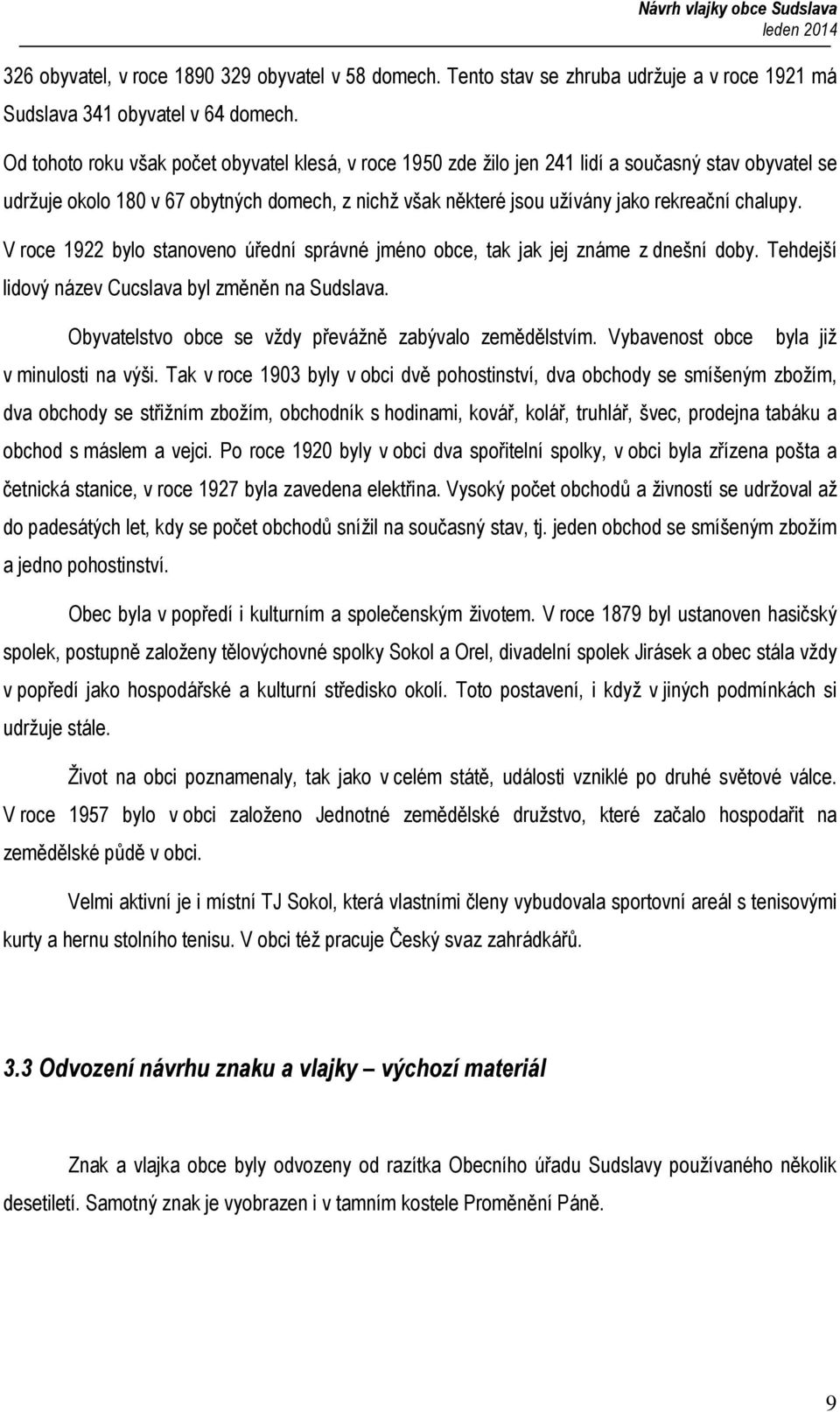 Návrh vlajky obce Sudslava
leden 2014

326 obyvatel, v roce 1890 329 obyvatel v 58 domech. Tento stav se zhruba udržuje a v roce 1921 má Sudslava 341 obyvatel v 64 domech.

Od tohoto roku však počet obyvatel klesá, v roce 1950 zde žilo jen 241 lidí a současný stav obyvatel se udržuje okolo 180 v 67 obytných domech, z nichž však některé jsou užívány jako rekreační chalupy.

V roce 1922 bylo stanoveno úřední správné jméno obce, tak jak jej známe z dnešní doby. Tehdejší lidový název Cucslava byl změněn na Sudslava.

Obyvatelstvo obce se vždy převážně zabývalo zemědělstvím. Vybavenost obce byla již v minulosti na výši. Tak v roce 1903 byly v obci dvě pohostinství, dva obchody se smíšeným zbožím, dva obchody se střižním zbožím, obchodník s hodinami, kovář, kolář, truhlář, švec, prodejna tabáku a obchod s máslem a vejci. Po roce 1920 byly v obci dva spořitelní spolky, v obci byla zřízena pošta a četnická stanice, v roce 1927 byla zavedena elektřina. Vysoký počet obchodů a živností se udržoval až do padesátých let, kdy se počet obchodů snížil na současný stav, tj. jeden obchod se smíšeným zbožím a jedno pohostinství.

Obec byla v popředí i kulturním a společenským životem. V roce 1879 byl ustanoven hasičský spolek, postupně založeny tělovýchovné spolky Sokol a Orel, divadelní spolek Jirásek a obec stála vždy v popředí jako hospodářské a kulturní středisko okolí. Toto postavení, i když v jiných podmínkách si udržuje stále.

Život na obci poznamenaly, tak jako v celém státě, události vzniklé po druhé světové válce. V roce 1957 bylo v obci založeno Jednotné zemědělské družstvo, které začalo hospodařit na zemědělské půdě v obci.

Velmi aktivní je i místní TJ Sokol, která vlastními členy vybudovala sportovní areál s tenisovými kurty a hernu stolního tenisu. V obci též pracuje Český svaz zahrádkářů.

3.3 Odvození návrhu znaku a vlajky – výchozí materiál

Znak a vlajka obce byly odvozeny od razítka Obecního úřadu Sudslavy používaného několik desetiletí. Samotný znak je vyobrazen i v tamním kostele Proměnění Páně.

9